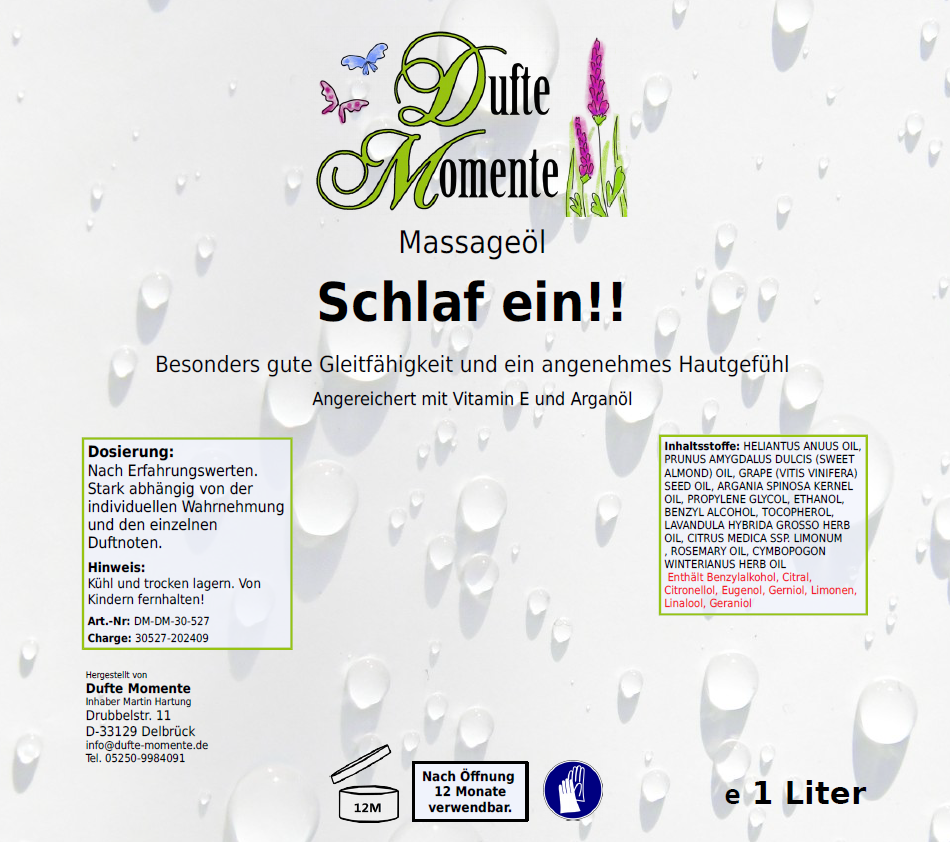 Dufte Momente

Massageöl

Schlaf ein!!

Besonders gute Gleitfähigkeit und ein angenehmes Hautgefühl

Angereichert mit Vitamin E und Arganöl

Dosierung:
Nach Erfahrungswerten. Stark abhängig von der individuellen Wahrnehmung und den einzelnen Duftnoten.

Hinweis:
Kühl und trocken lagern. Von Kindern fernhalten!

Art.-Nr: DM-DM-30-527
Charge: 30527-202409

Inhaltsstoffe: HELIANTUS ANUUS OIL, PRUNUS AMYGDALUS DULCIS (SWEET ALMOND) OIL, GRAPE (VITIS VINIFERA) SEED OIL, ARGANIA SPINOSA KERNEL OIL, PROPYLENE GLYCOL, ETHANOL, BENZYL ALCOHOL, TOCOPHEROL, LAVANDULA HYBRIDA GROSSO HERB OIL, CITRUS MEDICA SSP. LIMONUM , ROSEMARY OIL, CYMBOPOGON WINTERIANUS HERB OIL
Enthält Benzylalkohol, Citral, Citronellol, Eugenol, Gerniol, Limonen, Linalool, Geraniol

Hergestellt von
Dufte Momente
Inhaber Martin Hartung
Drubbelstr. 11
D-33129 Delbrück
info@dufte-momente.de
Tel. 05250-9984091

12M

Nach Öffnung 12 Monate verwendbar.

e 1 Liter